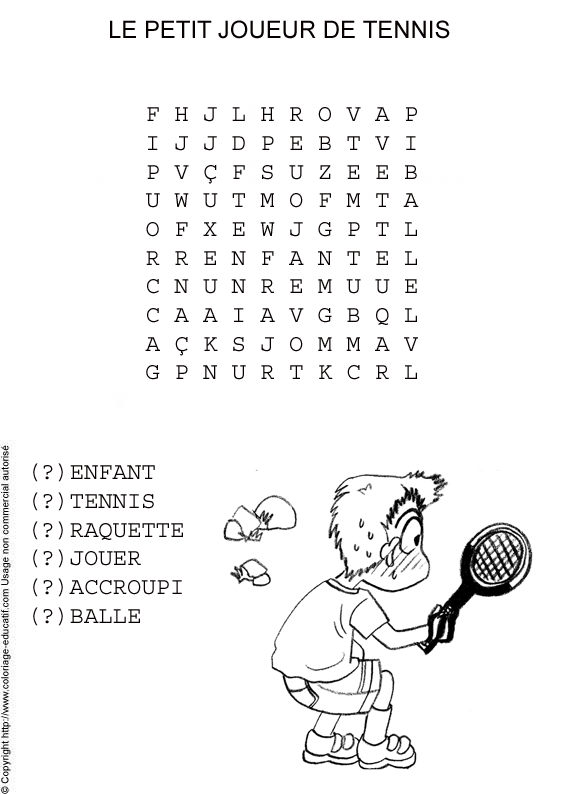 LE PETIT JOUEUR DE TENNIS

F H J L H R O V A P
I J J D P E B T V I
P V Ç F S U Z E E B
U W U T M O F M T A
O F X E W J G P T L
R R E N F A N T E L
C N U N R E M U U E
C A A I A V G B Q L
A Ç K S J O M M A V
G P N U R T K C R L

(?)ENFANT
(?)TENNIS
(?)RAQUETTE
(?)JOUER
(?)ACCROUPI
(?)BALLE

© Copyright http://www.coloriage-educatif.com Usage non commercial autorisé